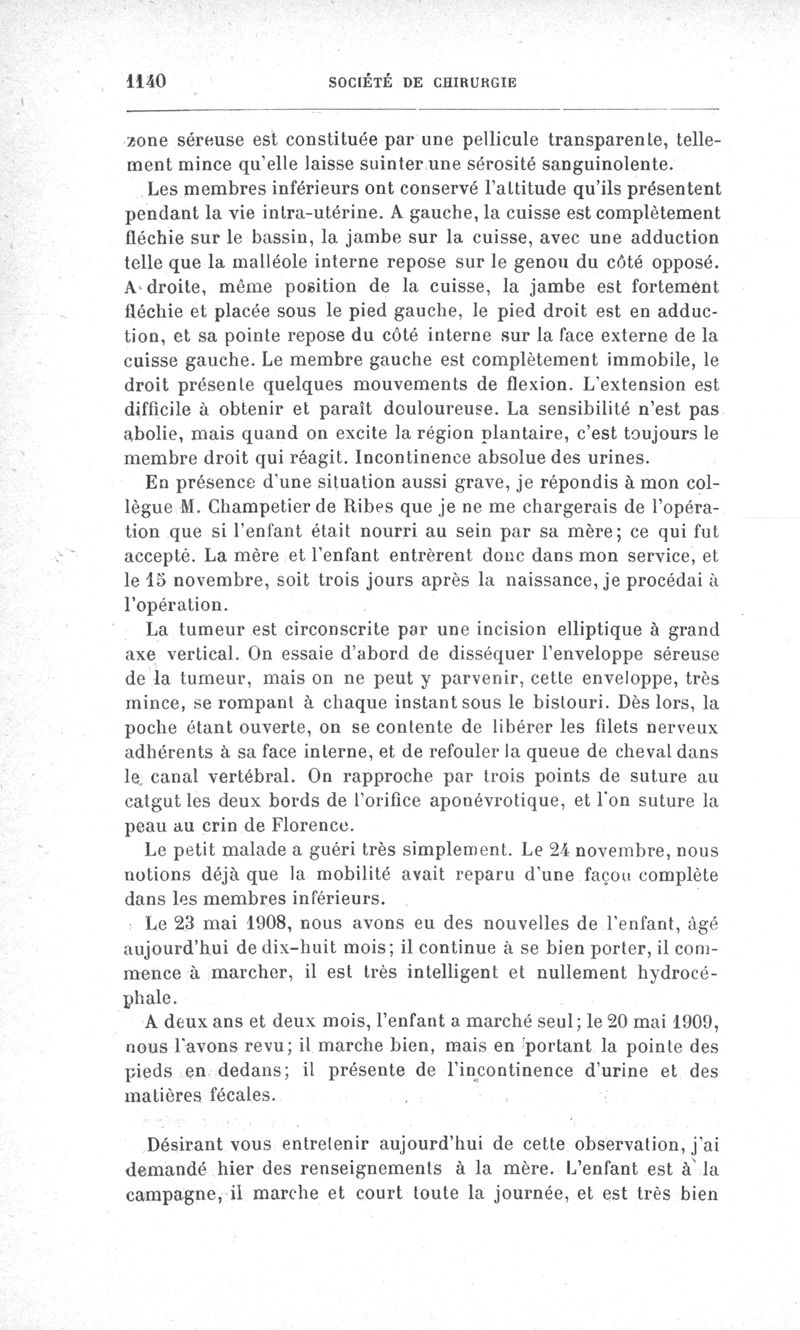 1140 SOCIÉTÉ DE CHIRURGIE

zone séreuse est constituée par une pellicule transparente, tellement mince qu'elle laisse suinter une sérosité sanguinolente.

Les membres inférieurs ont conservé l'attitude qu'ils présentent pendant la vie intra-utérine. A gauche, la cuisse est complètement fléchie sur le bassin, la jambe sur la cuisse, avec une adduction telle que la malléole interne repose sur le genou du côté opposé. A droite, même position de la cuisse, la jambe est fortement fléchie et placée sous le pied gauche, le pied droit est en adduction, et sa pointe repose du côté interne sur la face externe de la cuisse gauche. Le membre gauche est complètement immobile, le droit présente quelques mouvements de flexion. L'extension est difficile à obtenir et paraît douloureuse. La sensibilité n'est pas abolie, mais quand on excite la région plantaire, c'est toujours le membre droit qui réagit. Incontinence absolue des urines.

En présence d'une situation aussi grave, je répondis à mon collègue M. Champetier de Ribes que je ne me chargerais de l'opération que si l'enfant était nourri au sein par sa mère; ce qui fut accepté. La mère et l'enfant entrèrent donc dans mon service, et le 15 novembre, soit trois jours après la naissance, je procédai à l'opération.

La tumeur est circonscrite par une incision elliptique à grand axe vertical. On essaie d'abord de disséquer l'enveloppe séreuse de la tumeur, mais on ne peut y parvenir, cette enveloppe, très mince, se rompant à chaque instant sous le bistouri. Dès lors, la poche étant ouverte, on se contente de libérer les filets nerveux adhérents à sa face interne, et de refouler la queue de cheval dans le canal vertébral. On rapproche par trois points de suture au catgut les deux bords de l'orifice aponévrotique, et l'on suture la peau au crin de Florence.

Le petit malade a guéri très simplement. Le 24 novembre, nous notions déjà que la mobilité avait reparu d'une façon complète dans les membres inférieurs.

Le 23 mai 1908, nous avons eu des nouvelles de l'enfant, âgé aujourd'hui de dix-huit mois; il continue à se bien porter, il commence à marcher, il est très intelligent et nullement hydrocéphale.

A deux ans et deux mois, l'enfant a marché seul; le 20 mai 1909, nous l'avons revu; il marche bien, mais en portant la pointe des pieds en dedans; il présente de l'incontinence d'urine et des matières fécales.

Désirant vous entretenir aujourd'hui de cette observation, j'ai demandé hier des renseignements à la mère. L'enfant est à la campagne, il marche et court toute la journée, et est très bien